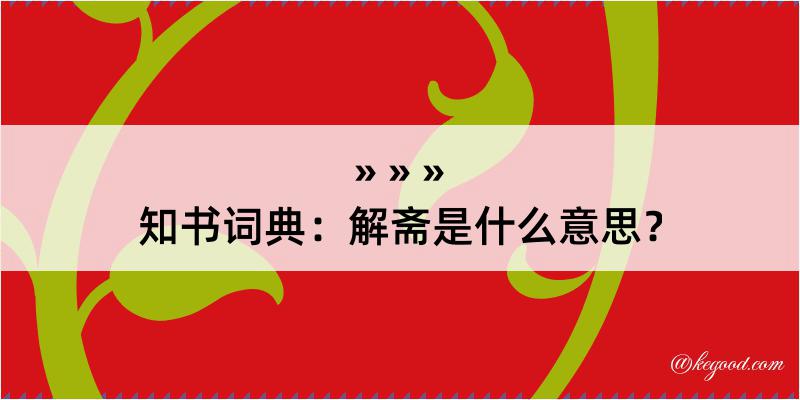 » » »
知书词典：解斋是什么意思？
@kegood.com